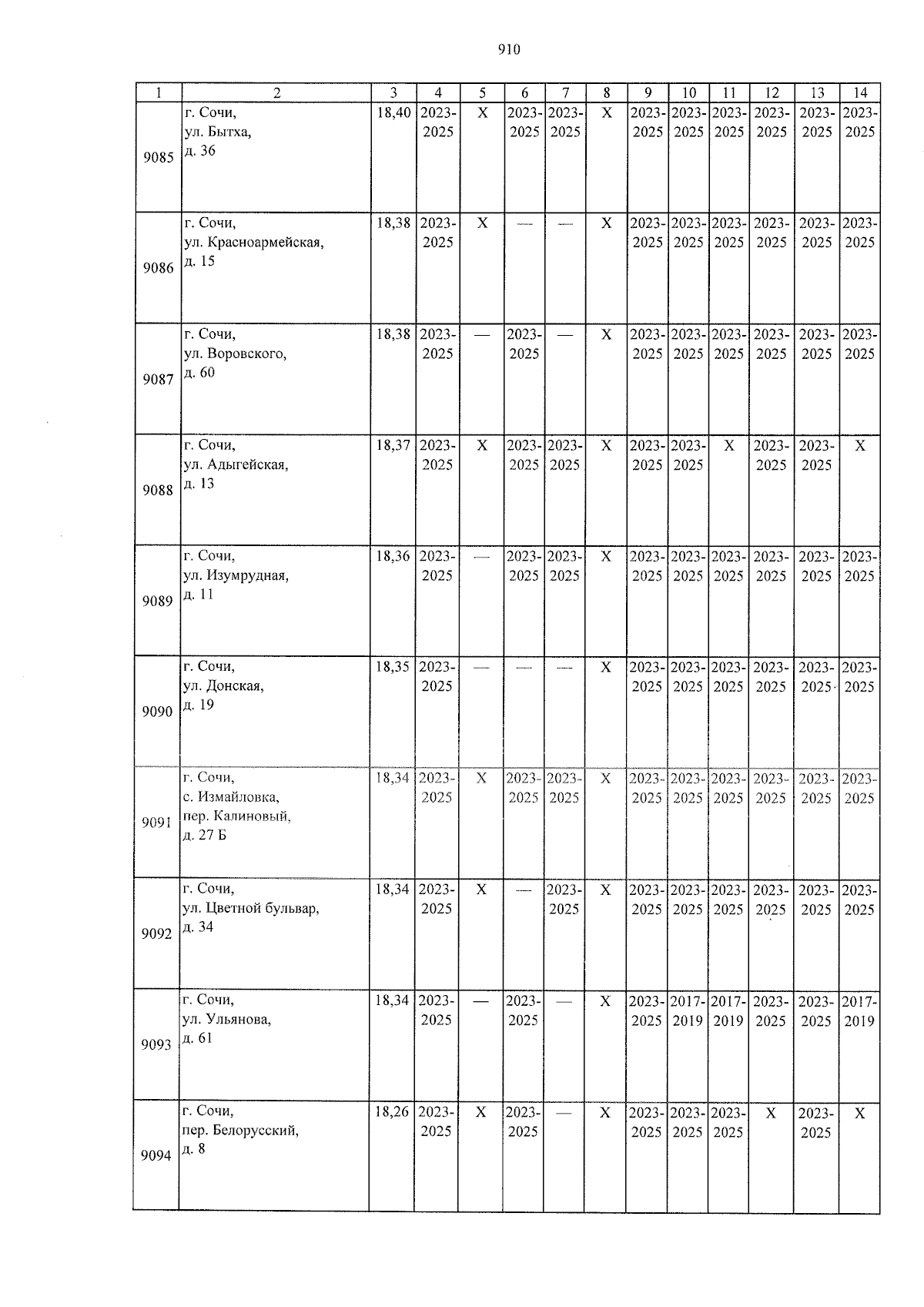 910

| 1 | 2 | 3 | 4 | 5 | 6 | 7 | 8 | 9 | 10 | 11 | 12 | 13 | 14 |
|---|---|---|---|---|---|---|---|---|---|---|---|---|---|
| 9085 | г. Сочи, ул. Бытха, д. 36 | 18,40 | 2023-2025 | X | 2023-2025 | 2023-2025 | X | 2023-2025 | 2023-2025 | 2023-2025 | 2023-2025 | 2023-2025 | 2023-2025 |
| 9086 | г. Сочи, ул. Красноармейская, д. 15 | 18,38 | 2023-2025 | X | — | — | X | 2023-2025 | 2023-2025 | 2023-2025 | 2023-2025 | 2023-2025 | 2023-2025 |
| 9087 | г. Сочи, ул. Воровского, д. 60 | 18,38 | 2023-2025 | — | 2023-2025 | — | X | 2023-2025 | 2023-2025 | 2023-2025 | 2023-2025 | 2023-2025 | 2023-2025 |
| 9088 | г. Сочи, ул. Адыгейская, д. 13 | 18,37 | 2023-2025 | X | 2023-2025 | 2023-2025 | X | 2023-2025 | 2023-2025 | X | 2023-2025 | 2023-2025 | X |
| 9089 | г. Сочи, ул. Изумрудная, д. 11 | 18,36 | 2023-2025 | — | 2023-2025 | 2023-2025 | X | 2023-2025 | 2023-2025 | 2023-2025 | 2023-2025 | 2023-2025 | 2023-2025 |
| 9090 | г. Сочи, ул. Донская, д. 19 | 18,35 | 2023-2025 | — | — | — | X | 2023-2025 | 2023-2025 | 2023-2025 | 2023-2025 | 2023-2025 | 2023-2025 |
| 9091 | г. Сочи, с. Измайловка, пер. Калиновый, д. 27 Б | 18,34 | 2023-2025 | X | 2023-2025 | 2023-2025 | X | 2023-2025 | 2023-2025 | 2023-2025 | 2023-2025 | 2023-2025 | 2023-2025 |
| 9092 | г. Сочи, ул. Цветной бульвар, д. 34 | 18,34 | 2023-2025 | X | — | 2023-2025 | X | 2023-2025 | 2023-2025 | 2023-2025 | 2023-2025 | 2023-2025 | 2023-2025 |
| 9093 | г. Сочи, ул. Ульянова, д. 61 | 18,34 | 2023-2025 | — | 2023-2025 | — | X | 2023-2025 | 2017-2019 | 2017-2019 | 2023-2025 | 2023-2025 | 2017-2019 |
| 9094 | г. Сочи, пер. Белорусский, д. 8 | 18,26 | 2023-2025 | X | 2023-2025 | — | X | 2023-2025 | 2023-2025 | 2023-2025 | X | 2023-2025 | X |